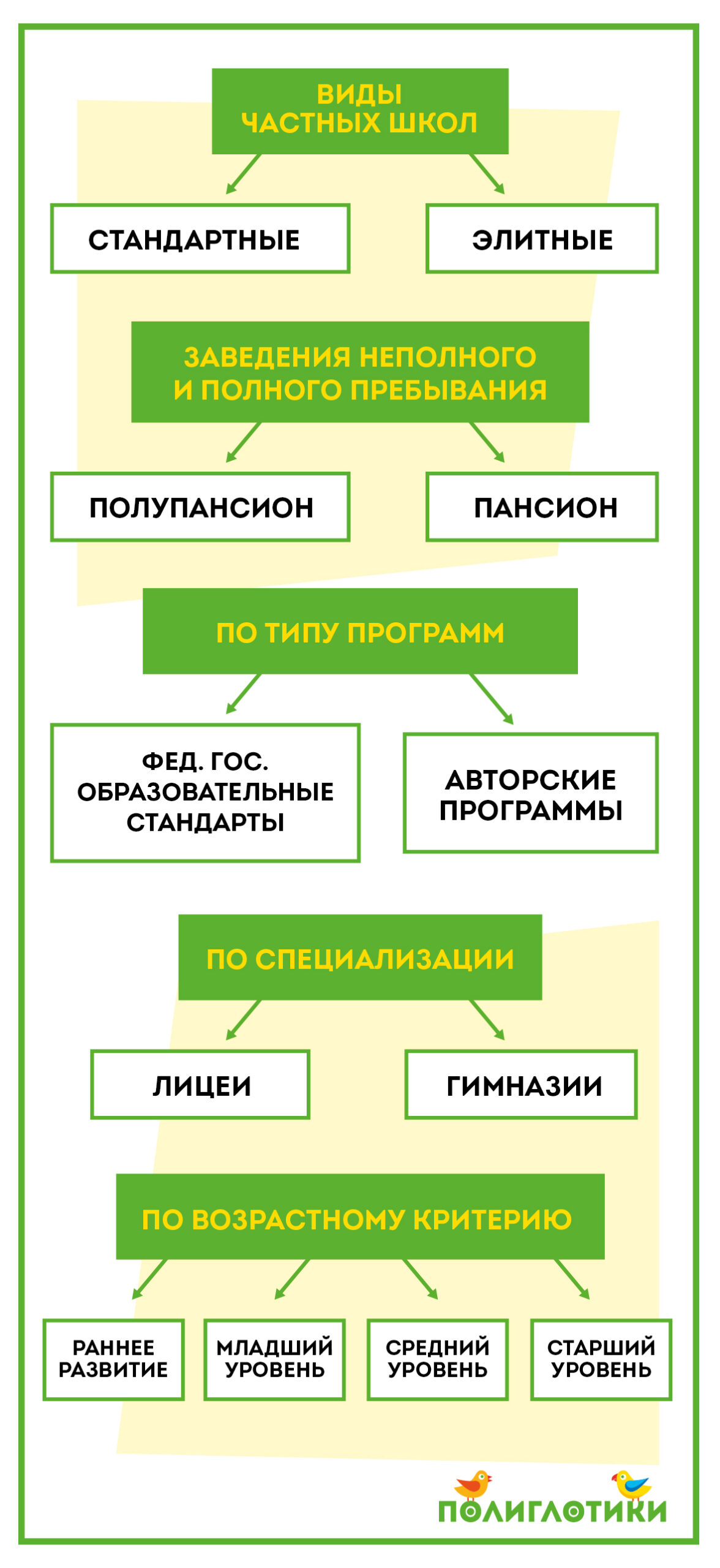 ВИДЫ ЧАСТНЫХ ШКОЛ

СТАНДАРТНЫЕ

ЭЛИТНЫЕ

ЗАВЕДЕНИЯ НЕПОЛНОГО И ПОЛНОГО ПРЕБЫВАНИЯ

ПОЛУПАНСИОН

ПАНСИОН

ПО ТИПУ ПРОГРАММ

ФЕД. ГОС. ОБРАЗОВАТЕЛЬНЫЕ СТАНДАРТЫ

АВТОРСКИЕ ПРОГРАММЫ

ПО СПЕЦИАЛИЗАЦИИ

ЛИЦЕИ

ГИМНАЗИИ

ПО ВОЗРАСТНОМУ КРИТЕРИЮ

РАННЕЕ РАЗВИТИЕ

МЛАДШИЙ УРОВЕНЬ

СРЕДНИЙ УРОВЕНЬ

СТАРШИЙ УРОВЕНЬ

ПОЛИГЛОТИКИ